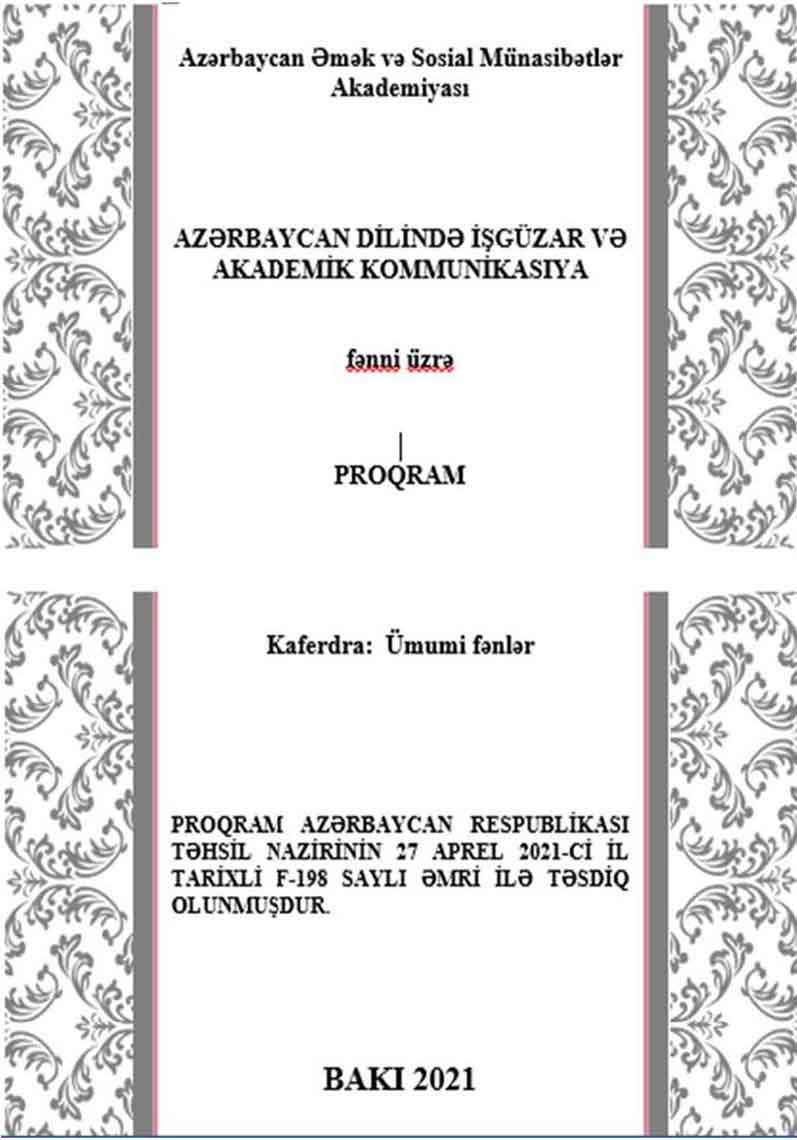 Azərbaycan Əmək və Sosial Münasibətlər Akademiyası

AZƏRBAYCAN DİLİNDƏ İŞGÜZAR VƏ AKADEMİK KOMMUNİKASIYA

fənni üzrə

PROQRAM

Kaferdra: Ümumi fənlər

PROQRAM AZƏRBAYCAN RESPUBLİKASI TƏHSİL NAZİRİNİN 27 APREL 2021-Cİ İL TARİXLİ F-198 SAYLI ƏMRİ İLƏ TƏSDİQ OLUNMUŞDUR.

BAKI 2021